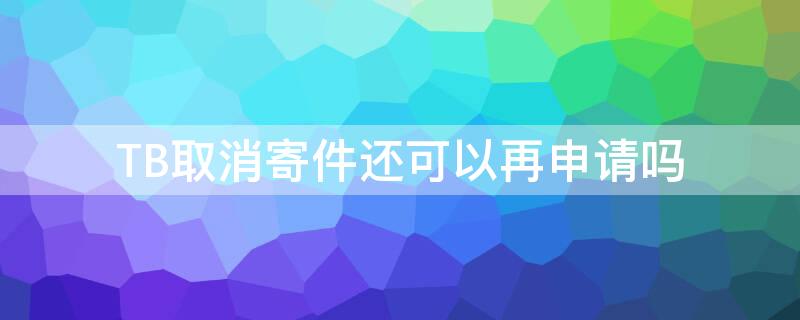 TB取消寄件还可以再申请吗